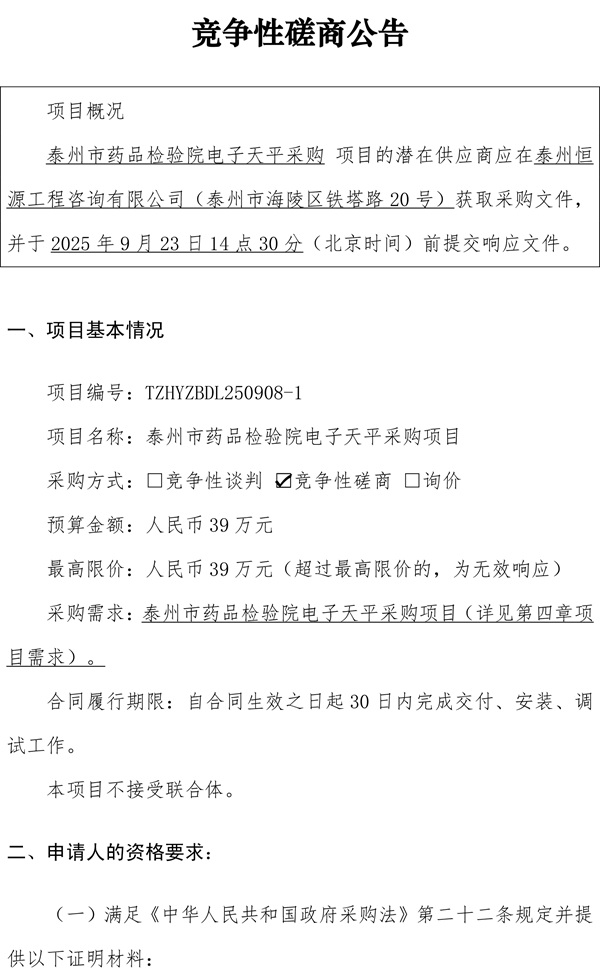 竞争性磋商公告

项目概况

泰州市药品检验院电子天平采购 项目的潜在供应商应在泰州恒源工程咨询有限公司（泰州市海陵区铁塔路 20 号）获取采购文件，并于 2025 年 9 月 23 日 14 点 30 分（北京时间）前提交响应文件。

一、项目基本情况

项目编号：TZHYZBDL250908-1

项目名称：泰州市药品检验院电子天平采购项目

采购方式：□竞争性谈判 ☑竞争性磋商 □询价

预算金额：人民币 39 万元

最高限价：人民币 39 万元（超过最高限价的，为无效响应）

采购需求：泰州市药品检验院电子天平采购项目（详见第四章项目需求）。

合同履行期限：自合同生效之日起 30 日内完成交付、安装、调试工作。

本项目不接受联合体。

二、申请人的资格要求：

（一）满足《中华人民共和国政府采购法》第二十二条规定并提供以下证明材料：